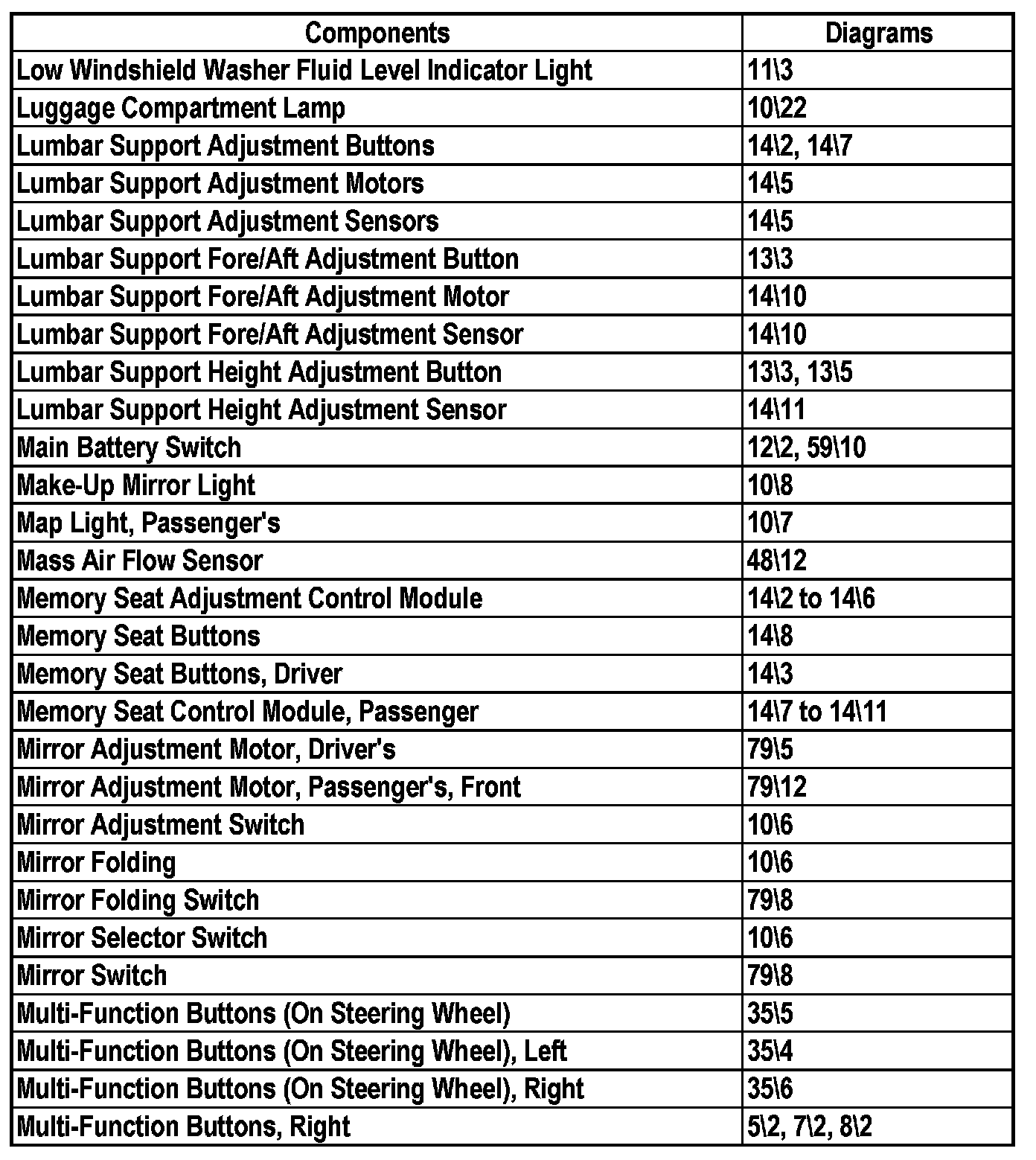 | Components | Diagrams |
|---|---|
| Low Windshield Washer Fluid Level Indicator Light | 11\3 |
| Luggage Compartment Lamp | 10\22 |
| Lumbar Support Adjustment Buttons | 14\2, 14\7 |
| Lumbar Support Adjustment Motors | 14\5 |
| Lumbar Support Adjustment Sensors | 14\5 |
| Lumbar Support Fore/Aft Adjustment Button | 13\3 |
| Lumbar Support Fore/Aft Adjustment Motor | 14\10 |
| Lumbar Support Fore/Aft Adjustment Sensor | 14\10 |
| Lumbar Support Height Adjustment Button | 13\3, 13\5 |
| Lumbar Support Height Adjustment Sensor | 14\11 |
| Main Battery Switch | 12\2, 59\10 |
| Make-Up Mirror Light | 10\8 |
| Map Light, Passenger's | 10\7 |
| Mass Air Flow Sensor | 48\12 |
| Memory Seat Adjustment Control Module | 14\2 to 14\6 |
| Memory Seat Buttons | 14\8 |
| Memory Seat Buttons, Driver | 14\3 |
| Memory Seat Control Module, Passenger | 14\7 to 14\11 |
| Mirror Adjustment Motor, Driver's | 79\5 |
| Mirror Adjustment Motor, Passenger's, Front | 79\12 |
| Mirror Adjustment Switch | 10\6 |
| Mirror Folding | 10\6 |
| Mirror Folding Switch | 79\8 |
| Mirror Selector Switch | 10\6 |
| Mirror Switch | 79\8 |
| Multi-Function Buttons (On Steering Wheel) | 35\5 |
| Multi-Function Buttons (On Steering Wheel), Left | 35\4 |
| Multi-Function Buttons (On Steering Wheel), Right | 35\6 |
| Multi-Function Buttons, Right | 5\2, 7\2, 8\2 |